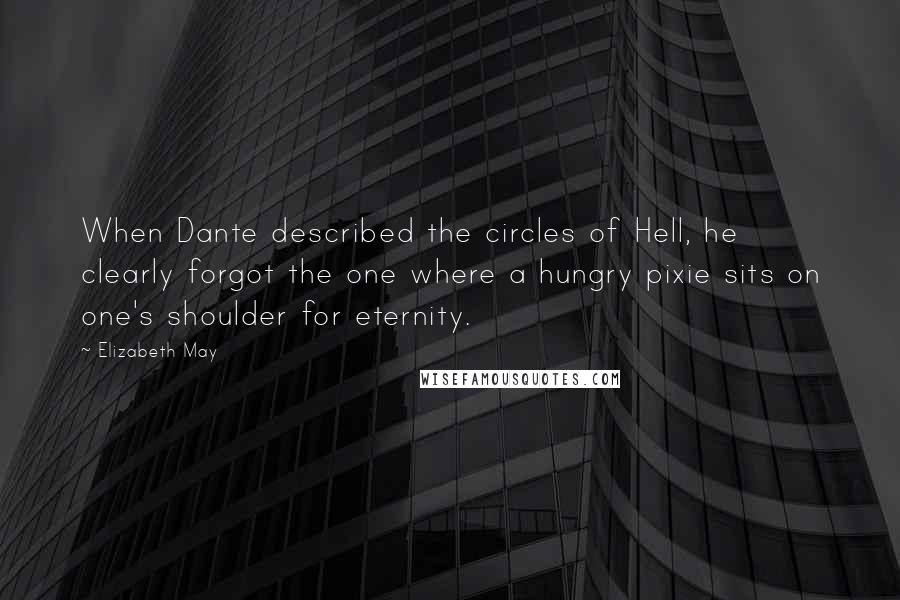 When Dante described the circles of Hell, he clearly forgot the one where a hungry pixie sits on one's shoulder for eternity.

~ Elizabeth May

WISEFAMOUSQUOTES.COM